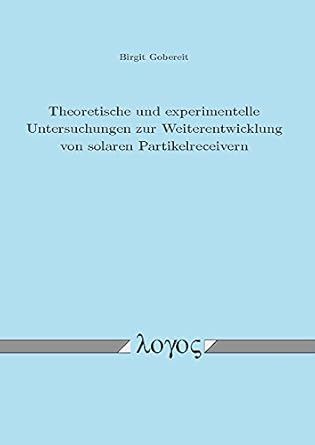 Birgit Gobereit

Theoretische und experimentelle Untersuchungen zur Weiterentwicklung von solaren Partikelreceivern

λογος